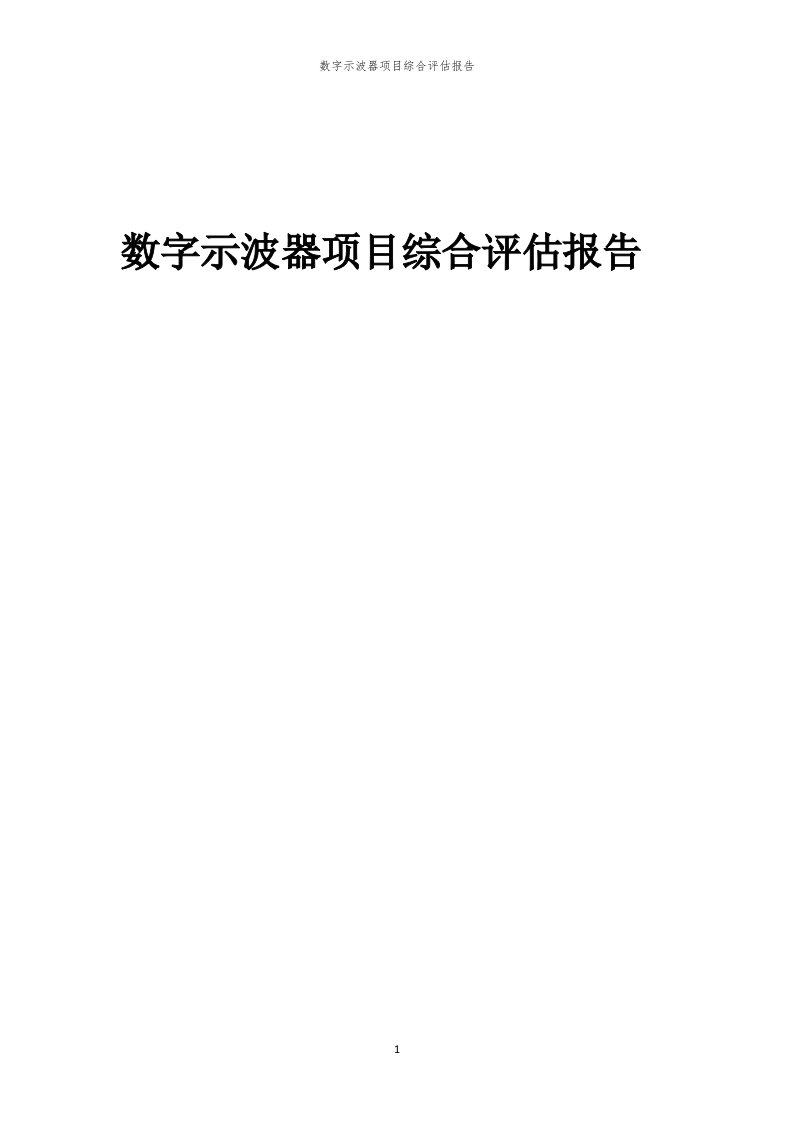 数字示波器项目综合评估报告

数字示波器项目综合评估报告

1